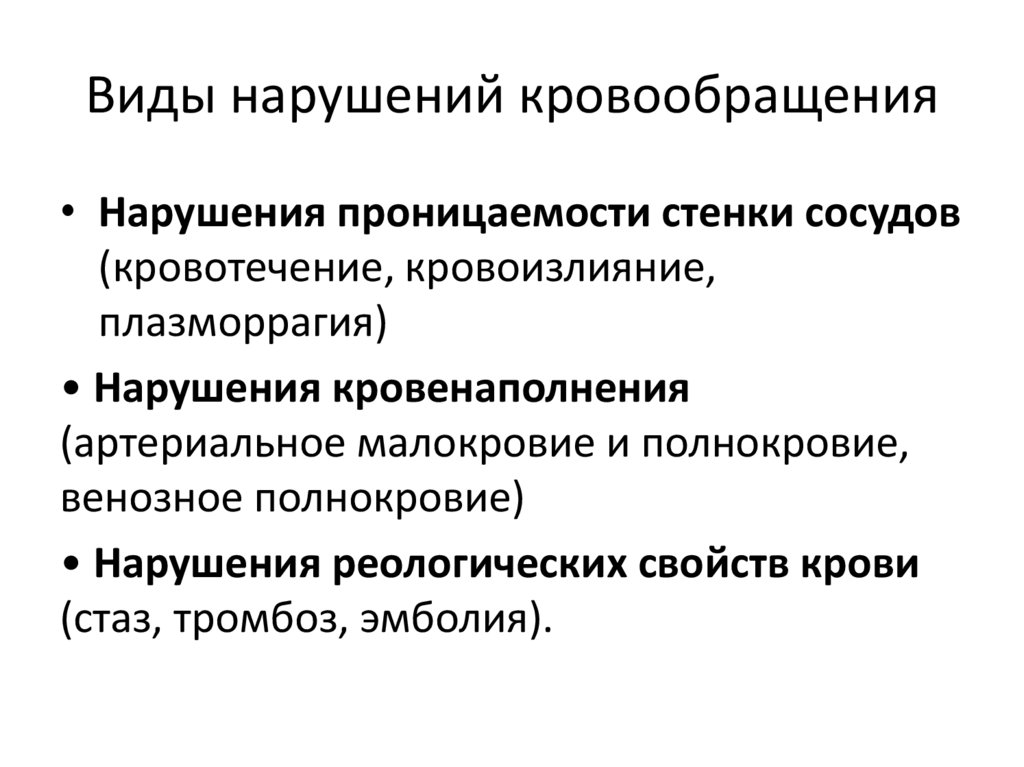 Виды нарушений кровообращения

• Нарушения проницаемости стенки сосудов (кровотечение, кровоизлияние, плазморрагия)

• Нарушения кровенаполнения (артериальное малокровие и полнокровие, венозное полнокровие)

• Нарушения реологических свойств крови (стаз, тромбоз, эмболия).